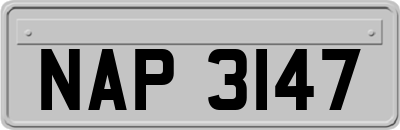 NAP 3147